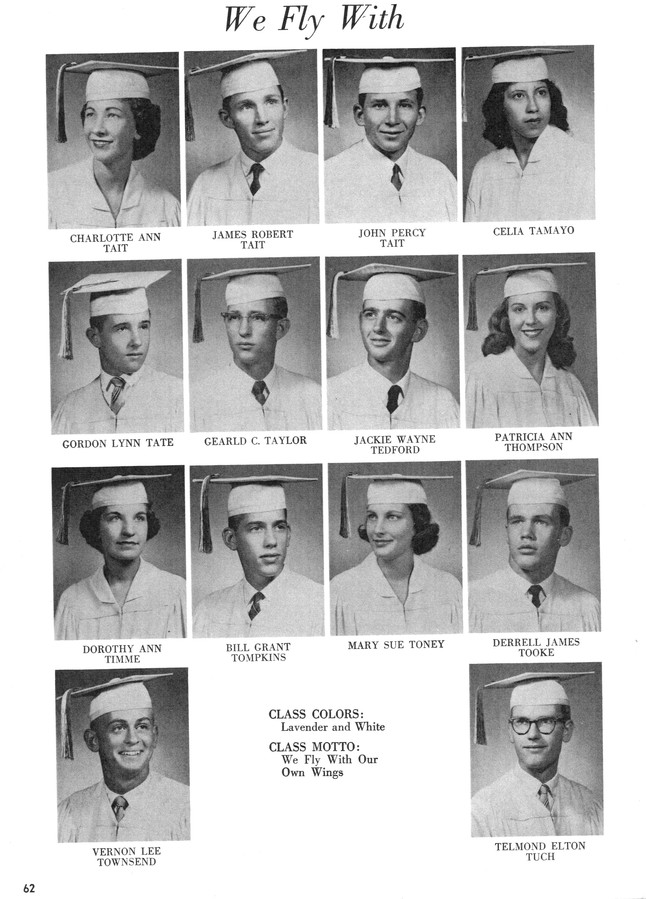 We Fly With

CHARLOTTE ANN TAIT

JAMES ROBERT TAIT

JOHN PERCY TAIT

CELIA TAMAYO

GORDON LYNN TATE

GEARLD C. TAYLOR

JACKIE WAYNE TEDFORD

PATRICIA ANN THOMPSON

DOROTHY ANN TIMME

BILL GRANT TOMPKINS

MARY SUE TONEY

DERRELL JAMES TOOKE

VERNON LEE TOWNSEND

CLASS COLORS:
Lavender and White

CLASS MOTTO:
We Fly With Our Own Wings

TELMOND ELTON TUCH

62